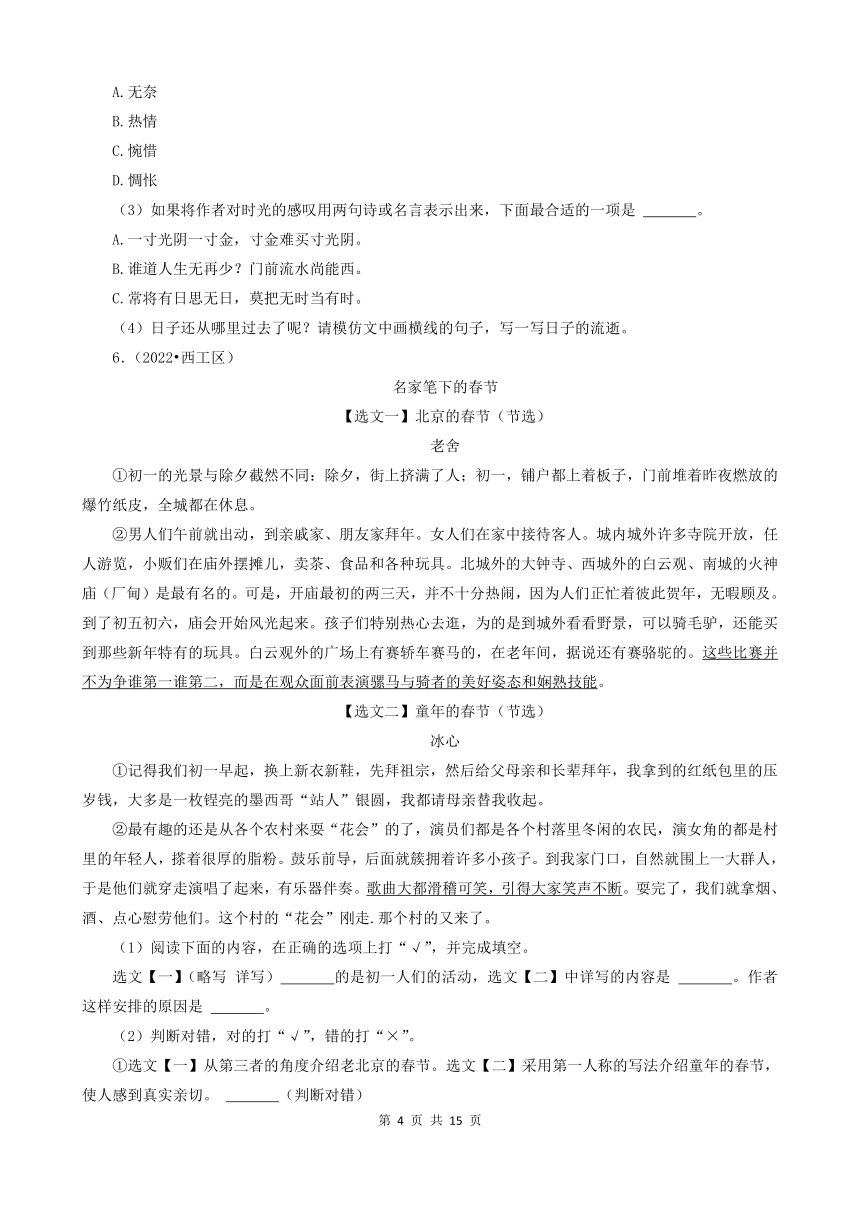 A.无奈
B.热情
C.惋惜
D.惆怅
（3）如果将作者对时光的感叹用两句诗或名言表示出来，下面最合适的一项是 ______。
A.一寸光阴一寸金，寸金难买寸光阴。
B.谁道人生无再少？门前流水尚能西。
C.常将有日思无日，莫把无时当有时。
（4）日子还从哪里过去了呢？请模仿文中画横线的句子，写一写日子的流逝。
6.（2022•西工区）

名家笔下的春节
【选文一】北京的春节（节选）
老舍

①初一的光景与除夕截然不同：除夕，街上挤满了人；初一，铺户都上着板子，门前堆着昨夜燃放的爆竹纸皮，全城都在休息。

②男人们午前就出动，到亲戚家、朋友家拜年。女人们在家中接待客人。城内城外许多寺院开放，任人游览，小贩们在庙外摆摊儿，卖茶、食品和各种玩具。北城外的大钟寺、西城外的白云观、南城的火神庙（厂甸）是最有名的。可是，开庙最初的两三天，并不十分热闹，因为人们正忙着彼此贺年，无暇顾及。到了初五初六，庙会开始风光起来。孩子们特别热心去逛，为的是到城外看看野景，可以骑毛驴，还能买到那些新年特有的玩具。白云观外的广场上有赛轿车赛马的，在老年间，据说还有赛骆驼的。这些比赛并不为争谁第一谁第二，而是在观众面前表演骡马与骑者的美好姿态和娴熟技能。

【选文二】童年的春节（节选）
冰心

①记得我们初一早起，换上新衣新鞋，先拜祖宗，然后给父母亲和长辈拜年，我拿到的红纸包里的压岁钱，大多是一枚锃亮的墨西哥“站人”银圆，我都请母亲替我收起。

②最有趣的还是从各个农村来耍“花会”的了，演员们都是各个村落里冬闲的农民，演女角的都是村里的年轻人，搽着很厚的脂粉。鼓乐前导，后面就簇拥着许多小孩子。到我家门口，自然就围上一大群人，于是他们就穿走演唱了起来，有乐器伴奏。歌曲大都滑稽可笑，引得大家笑声不断。耍完了，我们就拿烟、酒、点心慰劳他们。这个村的“花会”刚走.那个村的又来了。

（1）阅读下面的内容，在正确的选项上打“√”，并完成填空。

选文【一】（略写 详写）______的是初一人们的活动，选文【二】中详写的内容是 ______。作者这样安排的原因是 ______。

（2）判断对错，对的打“√”，错的打“×”。

①选文【一】从第三者的角度介绍老北京的春节。选文【二】采用第一人称的写法介绍童年的春节，使人感到真实亲切。 ______（判断对错）

第 4 页 共 15 页